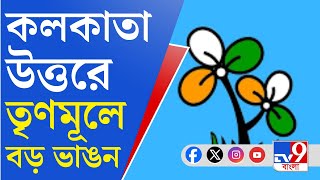 কলকাতা উত্তরে তৃণমূলে বড় ভাঙন

TV9 বাংলা